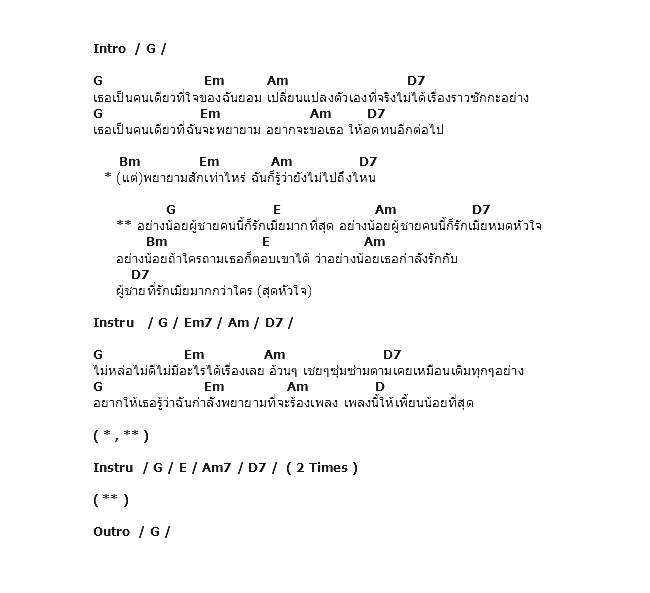 Intro / G /

G Em Am D7
เธอเป็นคนเดียวที่ใจของฉันยอม เปลี่ยนแปลงตัวเองที่จริงไม่ได้เรื่องราวซักกะอย่าง
G Em Am D7
เธอเป็นคนเดียวที่ฉันจะพยายาม อยากจะขอเธอ ให้อดทนอีกต่อไป

Bm Em Am D7
* (แต่)พยายามสักเท่าไหร่ ฉันก็รู้ว่ายังไม่ไปถึงไหน

G E Am D7
** อย่างน้อยผู้ชายคนนี้ก็รักเมียมากที่สุด อย่างน้อยผู้ชายคนนี้ก็รักเมียหมดหัวใจ
Bm E Am
อย่างน้อยถ้าใครถามเธอก็ตอบเขาได้ ว่าอย่างน้อยเธอกำลังรักกับ
D7
ผู้ชายที่รักเมียมากกว่าใคร (สุดหัวใจ)

Instru / G / Em7 / Am / D7 /

G Em Am D7
ไม่หล่อไม่ดีไม่มีอะไรได้เรื่องเลย อ้วนๆ เชยๆซุ่มซ่ามตามเคยเหมือนเดิมทุกๆอย่าง
G Em Am D
อยากให้เธอรู้ว่าฉันกำลังพยายามที่จะร้องเพลง เพลงนี้ให้เพี้ยนน้อยที่สุด

( * , ** )

Instru / G / E / Am7 / D7 / ( 2 Times )

( ** )

Outro / G /